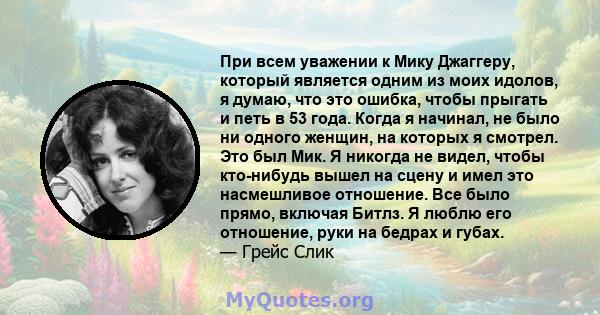 При всем уважении к Мику Джаггеру, который является одним из моих идолов, я думаю, что это ошибка, чтобы прыгать и петь в 53 года. Когда я начинал, не было ни одного женщин, на которых я смотрел. Это был Мик. Я никогда не видел, чтобы кто-нибудь вышел на сцену и имел это насмешливое отношение. Все было прямо, включая Битлз. Я люблю его отношение, руки на бедрах и губах.
— Грейс Слик

MyQuotes.org